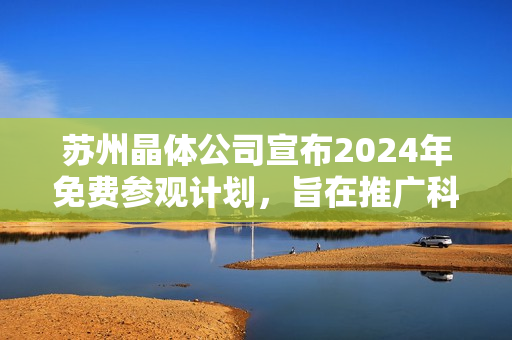 苏州晶体公司宣布2024年免费参观计划，旨在推广科